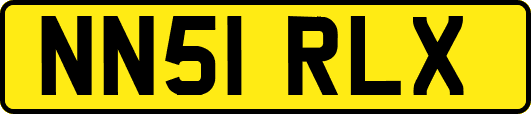 NN51 RLX